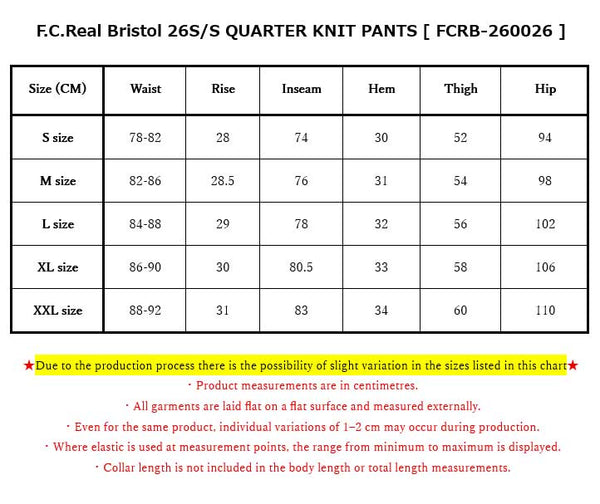 F.C.Real Bristol 26S/S QUARTER KNIT PANTS [ FCRB-260026 ]

| Size (CM) | Waist | Rise | Inseam | Hem | Thigh | Hip |
|---|---|---|---|---|---|---|
| S size | 78-82 | 28 | 74 | 30 | 52 | 94 |
| M size | 82-86 | 28.5 | 76 | 31 | 54 | 98 |
| L size | 84-88 | 29 | 78 | 32 | 56 | 102 |
| XL size | 86-90 | 30 | 80.5 | 33 | 58 | 106 |
| XXL size | 88-92 | 31 | 83 | 34 | 60 | 110 |

★Due to the production process there is the possibility of slight variation in the sizes listed in this chart★
・Product measurements are in centimetres.
・All garments are laid flat on a flat surface and measured externally.
・Even for the same product, individual variations of 1–2 cm may occur during production.
・Where elastic is used at measurement points, the range from minimum to maximum is displayed.
・Collar length is not included in the body length or total length measurements.